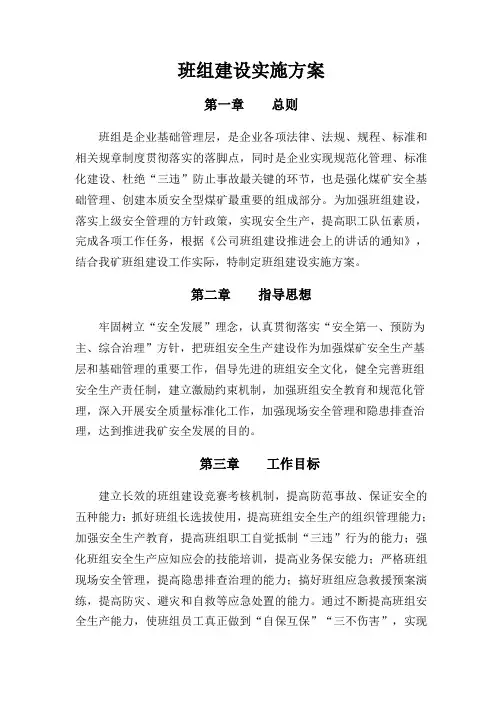 班组建设实施方案

第一章　　总则

班组是企业基础管理层，是企业各项法律、法规、规程、标准和相关规章制度贯彻落实的落脚点，同时是企业实现规范化管理、标准化建设、杜绝“三违”防止事故最关键的环节，也是强化煤矿安全基础管理、创建本质安全型煤矿最重要的组成部分。为加强班组建设，落实上级安全管理的方针政策，实现安全生产，提高职工队伍素质，完成各项工作任务，根据《公司班组建设推进会上的讲话的通知》，结合我矿班组建设工作实际，特制定班组建设实施方案。

第二章　　指导思想

牢固树立“安全发展”理念，认真贯彻落实“安全第一、预防为主、综合治理”方针，把班组安全生产建设作为加强煤矿安全生产基层和基础管理的重要工作，倡导先进的班组安全文化，健全完善班组安全生产责任制，建立激励约束机制，加强班组安全教育和规范化管理，深入开展安全质量标准化工作，加强现场安全管理和隐患排查治理，达到推进我矿安全发展的目的。

第三章　　工作目标

建立长效的班组建设竞赛考核机制，提高防范事故、保证安全的五种能力：抓好班组长选拔使用，提高班组安全生产的组织管理能力；加强安全生产教育，提高班组职工自觉抵制“三违”行为的能力；强化班组安全生产应知应会的技能培训，提高业务保安能力；严格班组现场安全管理，提高隐患排查治理的能力；搞好班组应急救援预案演练，提高防灾、避灾和自救等应急处置的能力。通过不断提高班组安全生产能力，使班组员工真正做到“自保互保”“三不伤害”，实现